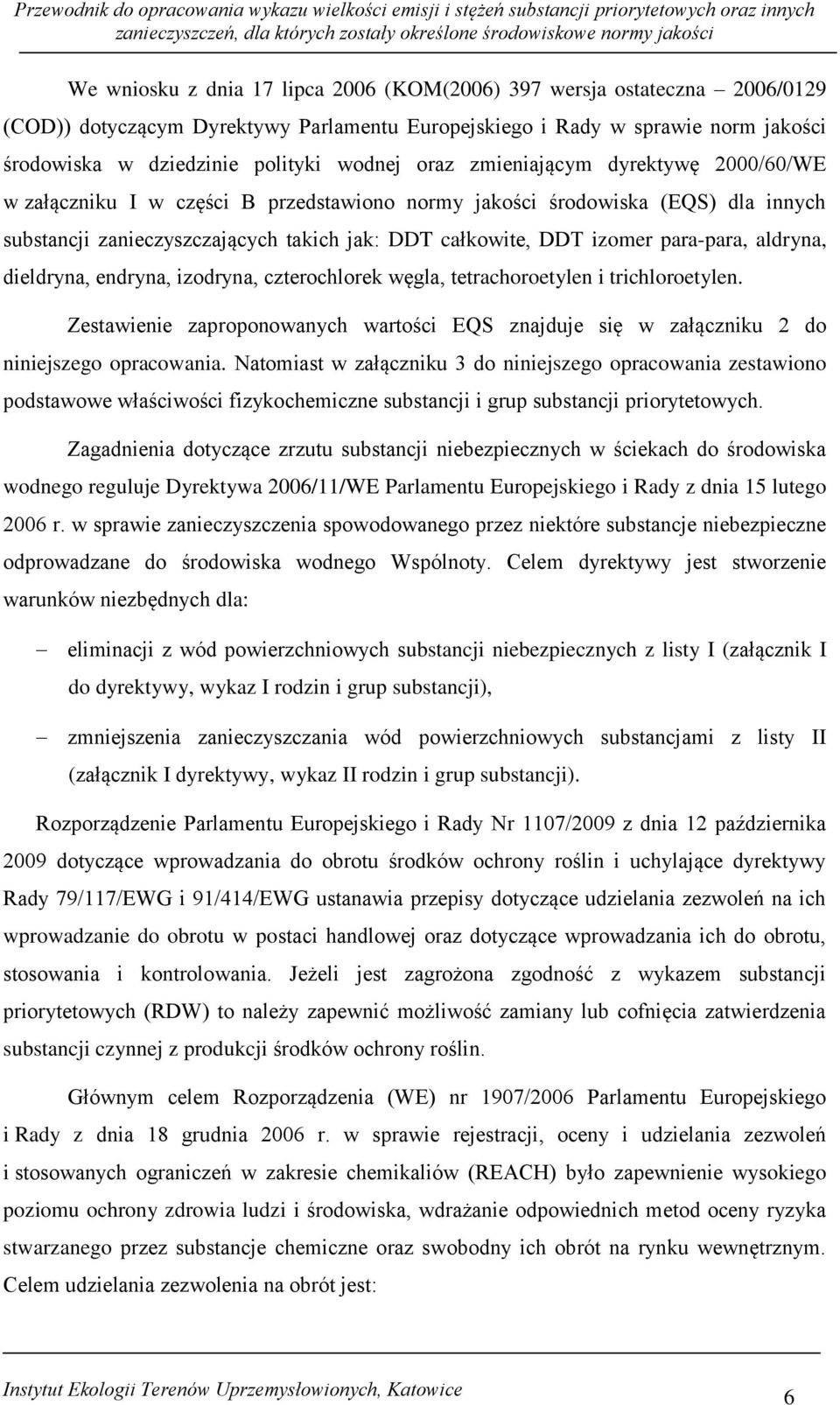 Przewodnik do opracowania wykazu wielkości emisji i stężeń substancji priorytetowych oraz innych zanieczyszczeń, dla których zostały określone środowiskowe normy jakości

We wniosku z dnia 17 lipca 2006 (KOM(2006) 397 wersja ostateczna – 2006/0129 (COD)) dotyczącym Dyrektywy Parlamentu Europejskiego i Rady w sprawie norm jakości środowiska w dziedzinie polityki wodnej oraz zmieniającym dyrektywę 2000/60/WE w załączniku I w części B przedstawiono normy jakości środowiska (EQS) dla innych substancji zanieczyszczających takich jak: DDT całkowite, DDT izomer para-para, aldryna, dieldryna, endryna, izodryna, czterochlorek węgla, tetrachoroetylen i trichloroetylen.

Zestawienie zaproponowanych wartości EQS znajduje się w załączniku 2 do niniejszego opracowania. Natomiast w załączniku 3 do niniejszego opracowania zestawiono podstawowe właściwości fizykochemiczne substancji i grup substancji priorytetowych.

Zagadnienia dotyczące zrzutu substancji niebezpiecznych w ściekach do środowiska wodnego reguluje Dyrektywa 2006/11/WE Parlamentu Europejskiego i Rady z dnia 15 lutego 2006 r. w sprawie zanieczyszczenia spowodowanego przez niektóre substancje niebezpieczne odprowadzane do środowiska wodnego Wspólnoty. Celem dyrektywy jest stworzenie warunków niezbędnych dla:

– eliminacji z wód powierzchniowych substancji niebezpiecznych z listy I (załącznik I do dyrektywy, wykaz I rodzin i grup substancji),

– zmniejszenia zanieczyszczania wód powierzchniowych substancjami z listy II (załącznik I dyrektywy, wykaz II rodzin i grup substancji).

Rozporządzenie Parlamentu Europejskiego i Rady Nr 1107/2009 z dnia 12 października 2009 dotyczące wprowadzania do obrotu środków ochrony roślin i uchylające dyrektywy Rady 79/117/EWG i 91/414/EWG ustanawia przepisy dotyczące udzielania zezwoleń na ich wprowadzanie do obrotu w postaci handlowej oraz dotyczące wprowadzania ich do obrotu, stosowania i kontrolowania. Jeżeli jest zagrożona zgodność z wykazem substancji priorytetowych (RDW) to należy zapewnić możliwość zamiany lub cofnięcia zatwierdzenia substancji czynnej z produkcji środków ochrony roślin.

Głównym celem Rozporządzenia (WE) nr 1907/2006 Parlamentu Europejskiego i Rady z dnia 18 grudnia 2006 r. w sprawie rejestracji, oceny i udzielania zezwoleń i stosowanych ograniczeń w zakresie chemikaliów (REACH) było zapewnienie wysokiego poziomu ochrony zdrowia ludzi i środowiska, wdrażanie odpowiednich metod oceny ryzyka stwarzanego przez substancje chemiczne oraz swobodny ich obrót na rynku wewnętrznym. Celem udzielania zezwolenia na obrót jest:

Instytut Ekologii Terenów Uprzemysłowionych, Katowice 6